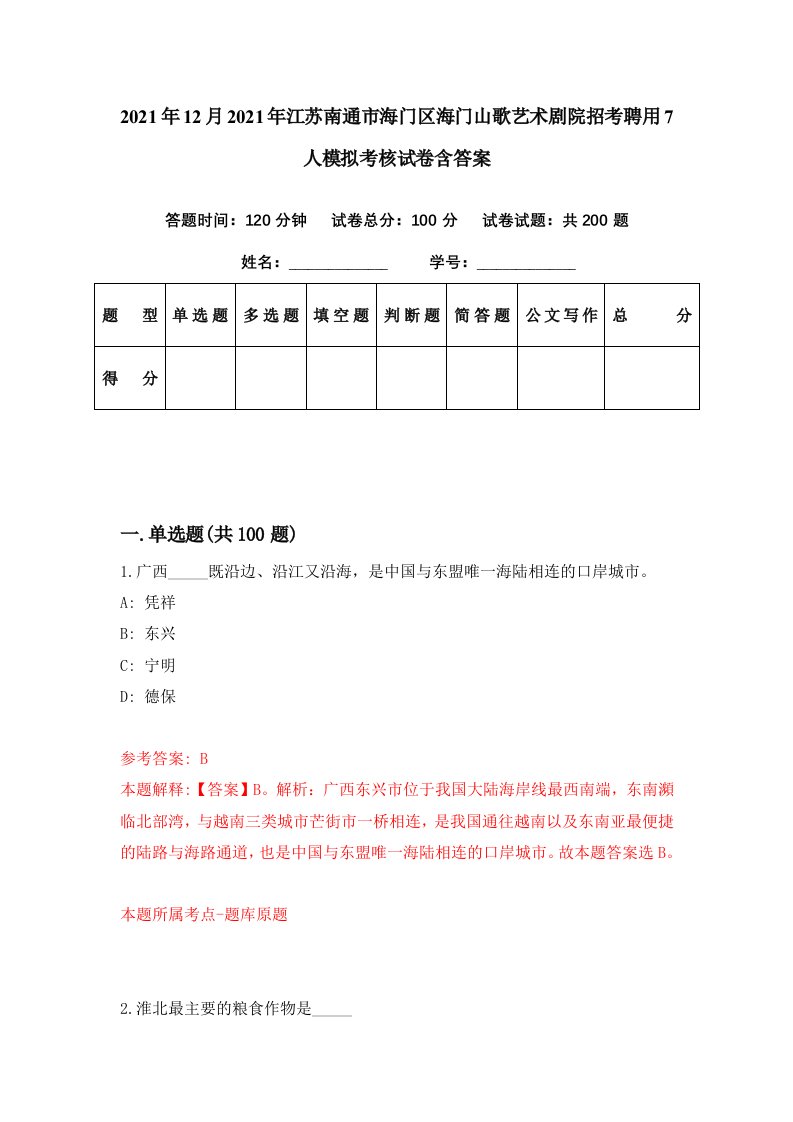 2021年12月2021年江苏南通市海门区海门山歌艺术剧院招考聘用7人模拟考核试卷含答案

答题时间：120分钟　试卷总分：100分　试卷试题：共200题

姓名：____________　学号：____________

| 题　型 | 单选题 | 多选题 | 填空题 | 判断题 | 简答题 | 公文写作 | 总　分 |
|---|---|---|---|---|---|---|---|
| 得　分 | | | | | | | |

一.单选题(共100题)

1.广西_____既沿边、沿江又沿海，是中国与东盟唯一海陆相连的口岸城市。

A: 凭祥

B: 东兴

C: 宁明

D: 德保

参考答案: B

本题解释:【答案】B。解析：广西东兴市位于我国大陆海岸线最西南端，东南濒临北部湾，与越南三类城市芒街市一桥相连，是我国通往越南以及东南亚最便捷的陆路与海路通道，也是中国与东盟唯一海陆相连的口岸城市。故本题答案选B。

本题所属考点-题库原题

2.淮北最主要的粮食作物是_____